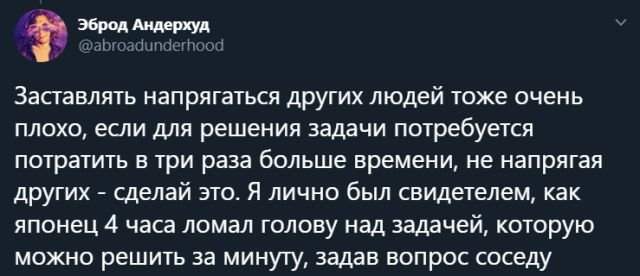 Эброд Андерхуд
@abroadunderhood

Заставлять напрягаться других людей тоже очень плохо, если для решения задачи потребуется потратить в три раза больше времени, не напрягая других - сделай это. Я лично был свидетелем, как японец 4 часа ломал голову над задачей, которую можно решить за минуту, задав вопрос соседу